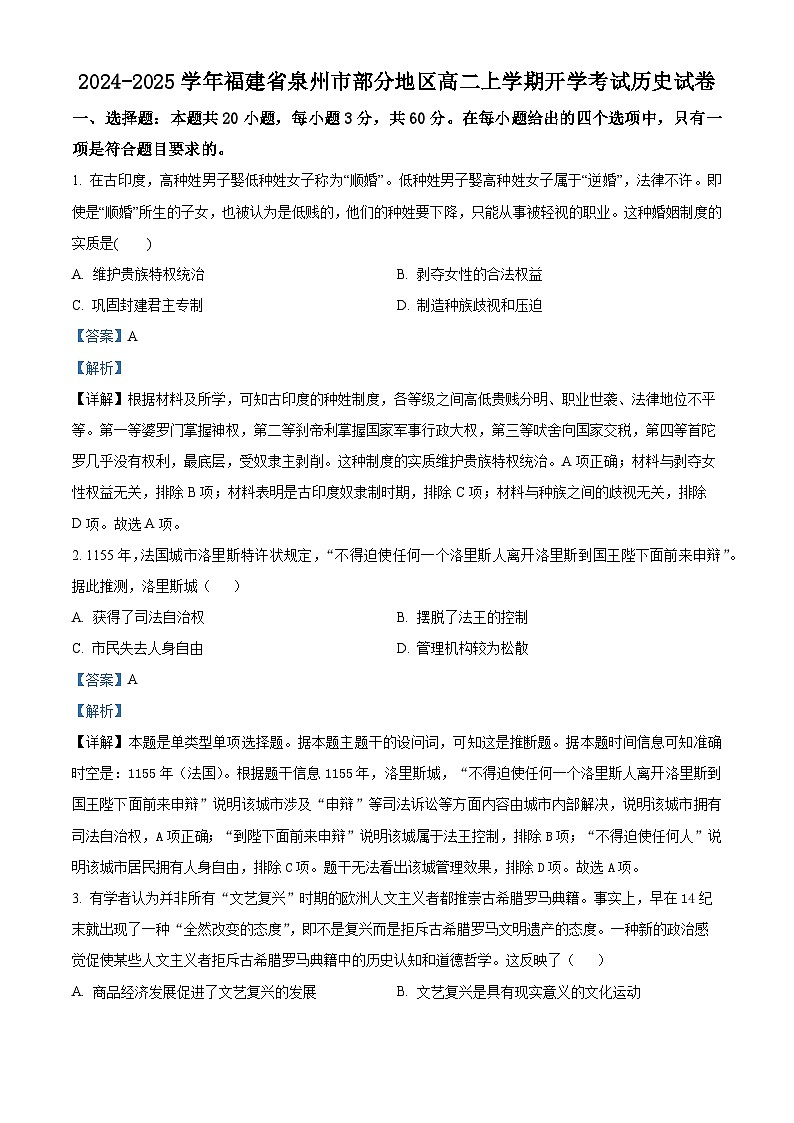 2024-2025 学年福建省泉州市部分地区高二上学期开学考试历史试卷

一、选择题：本题共 20 小题，每小题 3 分，共 60 分。在每小题给出的四个选项中，只有一项是符合题目要求的。

1. 在古印度，高种姓男子娶低种姓女子称为“顺婚”。低种姓男子娶高种姓女子属于“逆婚”，法律不许。即使是“顺婚”所生的子女，也被认为是低贱的，他们的种姓要下降，只能从事被轻视的职业。这种婚姻制度的实质是(　　)

A. 维护贵族特权统治
B. 剥夺女性的合法权益
C. 巩固封建君主专制
D. 制造种族歧视和压迫

【答案】A

【解析】

【详解】根据材料及所学，可知古印度的种姓制度，各等级之间高低贵贱分明、职业世袭、法律地位不平等。第一等婆罗门掌握神权，第二等刹帝利掌握国家军事行政大权，第三等吠舍向国家交税，第四等首陀罗几乎没有权利，最底层，受奴隶主剥削。这种制度的实质维护贵族特权统治。A 项正确；材料与剥夺女性权益无关，排除 B 项；材料表明是古印度奴隶制时期，排除 C 项；材料与种族之间的歧视无关，排除 D 项。故选 A 项。

2. 1155 年，法国城市洛里斯特许状规定，“不得迫使任何一个洛里斯人离开洛里斯到国王陛下面前来申辩”。据此推测，洛里斯城（　　）

A. 获得了司法自治权
B. 摆脱了法王的控制
C. 市民失去人身自由
D. 管理机构较为松散

【答案】A

【解析】

【详解】本题是单类型单项选择题。据本题主题干的设问词，可知这是推断题。据本题时间信息可知准确时空是：1155 年（法国）。根据题干信息 1155 年，洛里斯城，“不得迫使任何一个洛里斯人离开洛里斯到国王陛下面前来申辩”说明该城市涉及“申辩”等司法诉讼等方面内容由城市内部解决，说明该城市拥有司法自治权，A 项正确；“到陛下面前来申辩”说明该城属于法王控制，排除 B 项；“不得迫使任何人”说明该城市居民拥有人身自由，排除 C 项。题干无法看出该城管理效果，排除 D 项。故选 A 项。

3. 有学者认为并非所有“文艺复兴”时期的欧洲人文主义者都推崇古希腊罗马典籍。事实上，早在 14 纪末就出现了一种“全然改变的态度”，即不是复兴而是拒斥古希腊罗马文明遗产的态度。一种新的政治感觉促使某些人文主义者拒斥古希腊罗马典籍中的历史认知和道德哲学。这反映了（　　）

A. 商品经济发展促进了文艺复兴的发展
B. 文艺复兴是具有现实意义的文化运动